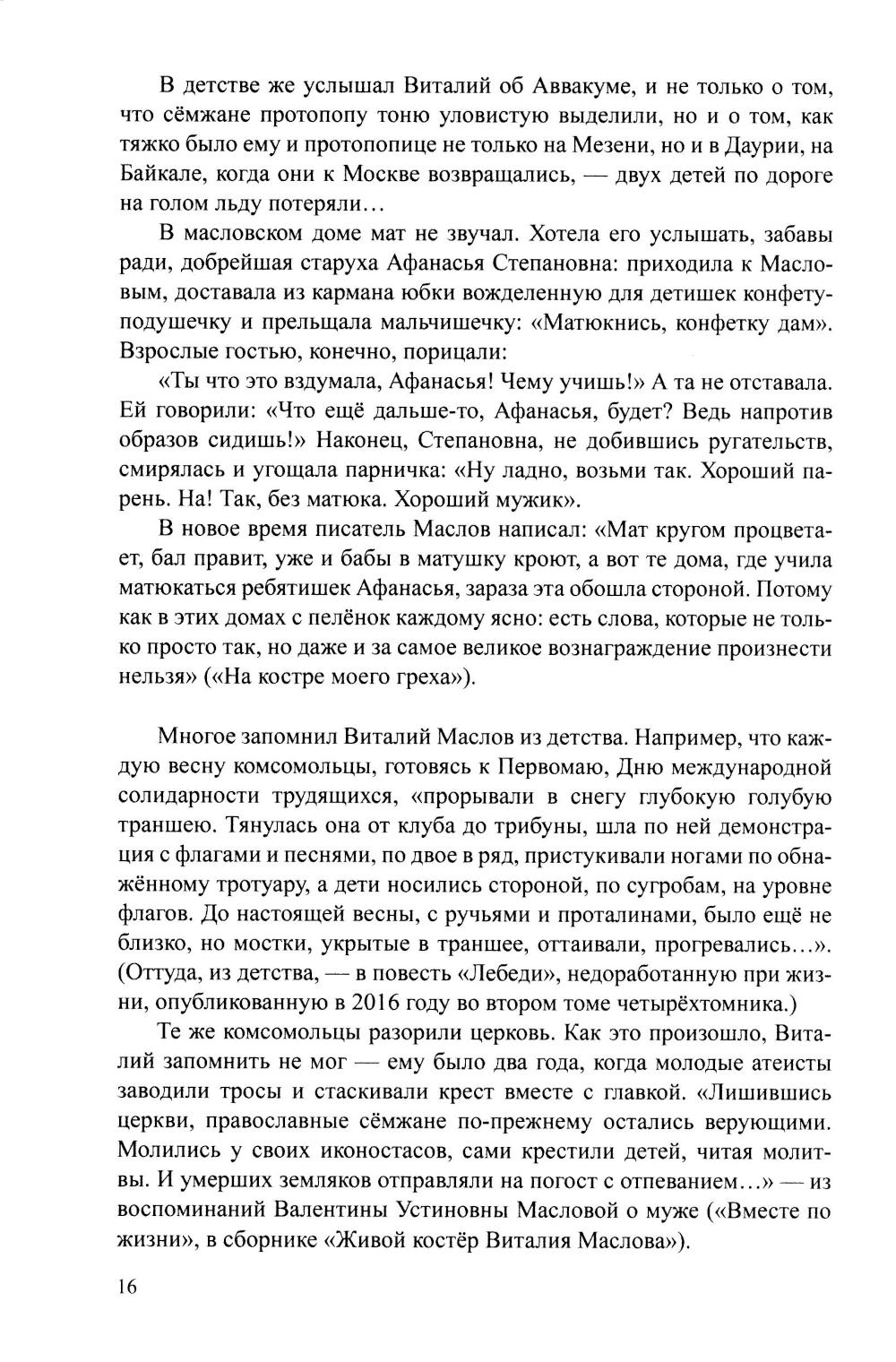 В детстве же услышал Виталий об Аввакуме, и не только о том, что сёмжане протопопу тоню уловистую выделили, но и о том, как тяжко было ему и протопопице не только на Мезени, но и в Даурии, на Байкале, когда они к Москве возвращались, — двух детей по дороге на голом льду потеряли…

В масловском доме мат не звучал. Хотела его услышать, забавы ради, добрейшая старуха Афанасья Степановна: приходила к Масловым, доставала из кармана юбки вожделенную для детишек конфету-подушечку и прельщала мальчишечку: «Матюкнись, конфетку дам». Взрослые гостью, конечно, порицали:

«Ты что это вздумала, Афанасья! Чему учишь!» А та не отставала. Ей говорили: «Что ещё дальше-то, Афанасья, будет? Ведь напротив образов сидишь!» Наконец, Степановна, не добившись ругательств, смирялась и угощала парничка: «Ну ладно, возьми так. Хороший парень. На! Так, без матюка. Хороший мужик».

В новое время писатель Маслов написал: «Мат кругом процветает, бал правит, уже и бабы в матушку кроют, а вот те дома, где учила матюкаться ребятишек Афанасья, зараза эта обошла стороной. Потому как в этих домах с пелёнок каждому ясно: есть слова, которые не только просто так, но даже и за самое великое вознаграждение произнести нельзя» («На костре моего греха»).

Многое запомнил Виталий Маслов из детства. Например, что каждую весну комсомольцы, готовясь к Первомаю, Дню международной солидарности трудящихся, «прорывали в снегу глубокую голубую траншею. Тянулась она от клуба до трибуны, шла по ней демонстрация с флагами и песнями, по двое в ряд, пристукивали ногами по обнажённому тротуару, а дети носились стороной, по сугробам, на уровне флагов. До настоящей весны, с ручьями и проталинами, было ещё не близко, но мостки, укрытые в траншее, оттаивали, прогревались…». (Оттуда, из детства, — в повесть «Лебеди», недоработанную при жизни, опубликованную в 2016 году во втором томе четырёхтомника.)

Те же комсомольцы разорили церковь. Как это произошло, Виталий запомнить не мог — ему было два года, когда молодые атеисты заводили тросы и стаскивали крест вместе с главкой. «Лишившись церкви, православные сёмжане по-прежнему остались верующими. Молились у своих иконостасов, сами крестили детей, читая молитвы. И умерших земляков отправляли на погост с отпеванием…» — из воспоминаний Валентины Устиновны Масловой о муже («Вместе по жизни», в сборнике «Живой костёр Виталия Маслова»).

16